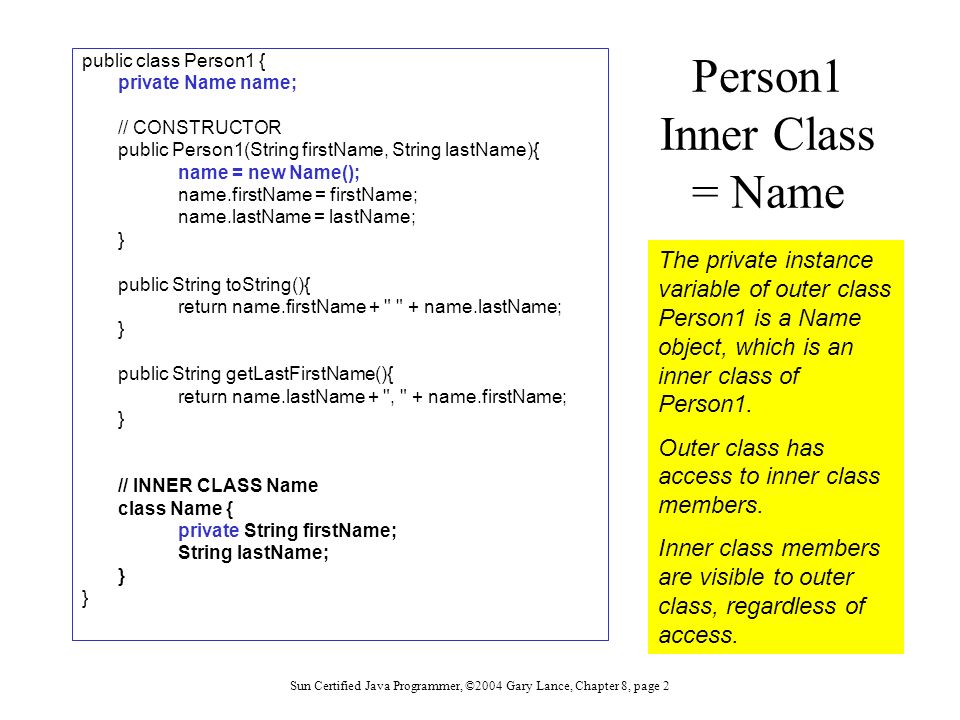 public class Person1 {
private Name name;

// CONSTRUCTOR
public Person1(String firstName, String lastName){
name = new Name();
name.firstName = firstName;
name.lastName = lastName;
}

public String toString(){
return name.firstName + " " + name.lastName;
}

public String getLastFirstName(){
return name.lastName + ", " + name.firstName;
}

// INNER CLASS Name
class Name {
private String firstName;
String lastName;
}
}

Person1 Inner Class = Name

The private instance variable of outer class Person1 is a Name object, which is an inner class of Person1.

Outer class has access to inner class members.

Inner class members are visible to outer class, regardless of access.

Sun Certified Java Programmer, ©2004 Gary Lance, Chapter 8, page 2